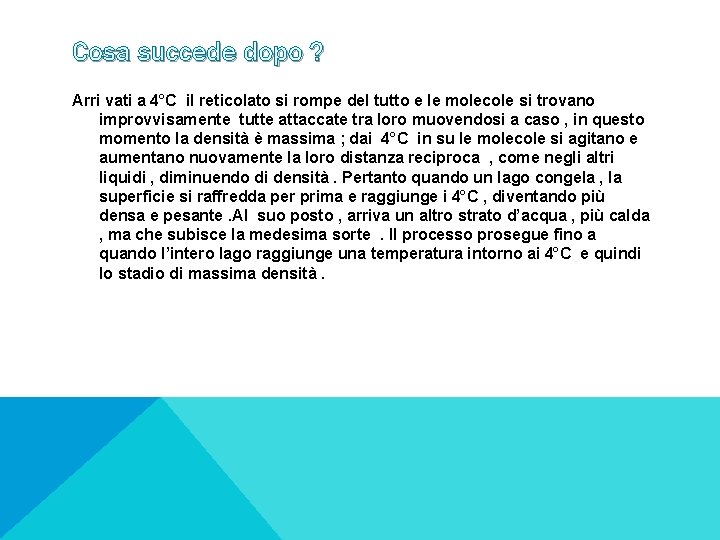 Cosa succede dopo ?

Arri vati a 4°C il reticolato si rompe del tutto e le molecole si trovano improvvisamente tutte attaccate tra loro muovendosi a caso , in questo momento la densità è massima ; dai 4°C in su le molecole si agitano e aumentano nuovamente la loro distanza reciproca , come negli altri liquidi , diminuendo di densità . Pertanto quando un lago congela , la superficie si raffredda per prima e raggiunge i 4°C , diventando più densa e pesante .Al suo posto , arriva un altro strato d'acqua , più calda , ma che subisce la medesima sorte . Il processo prosegue fino a quando l'intero lago raggiunge una temperatura intorno ai 4°C e quindi lo stadio di massima densità .